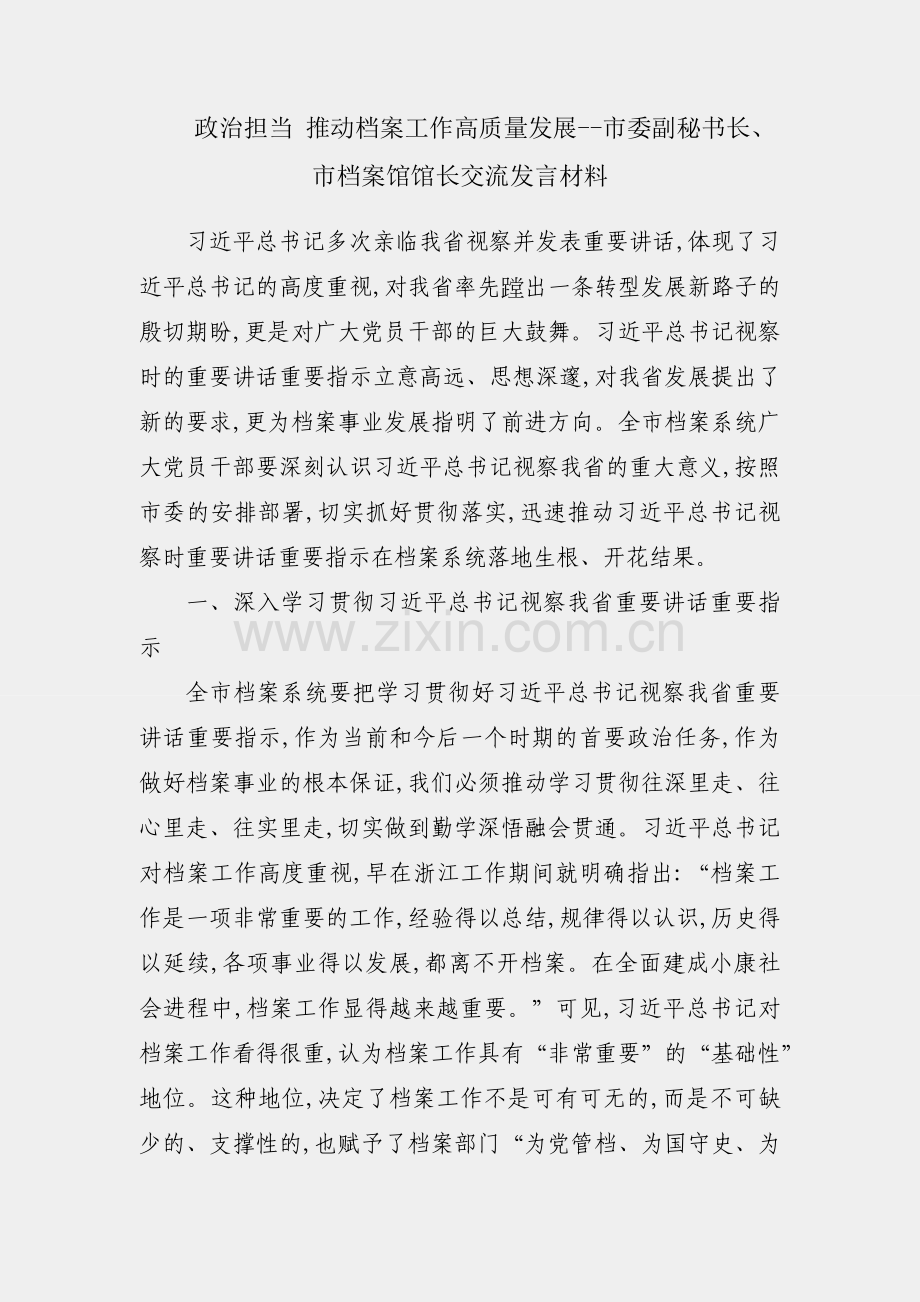 政治担当 推动档案工作高质量发展--市委副秘书长、市档案馆馆长交流发言材料

习近平总书记多次亲临我省视察并发表重要讲话,体现了习近平总书记的高度重视,对我省率先蹚出一条转型发展新路子的殷切期盼,更是对广大党员干部的巨大鼓舞。习近平总书记视察时的重要讲话重要指示立意高远、思想深邃,对我省发展提出了新的要求,更为档案事业发展指明了前进方向。全市档案系统广大党员干部要深刻认识习近平总书记视察我省的重大意义,按照市委的安排部署,切实抓好贯彻落实,迅速推动习近平总书记视察时重要讲话重要指示在档案系统落地生根、开花结果。

一、深入学习贯彻习近平总书记视察我省重要讲话重要指示

www.zixin.com.cn

全市档案系统要把学习贯彻好习近平总书记视察我省重要讲话重要指示,作为当前和今后一个时期的首要政治任务,作为做好档案事业的根本保证,我们必须推动学习贯彻往深里走、往心里走、往实里走,切实做到勤学深悟融会贯通。习近平总书记对档案工作高度重视,早在浙江工作期间就明确指出:“档案工作是一项非常重要的工作,经验得以总结,规律得以认识,历史得以延续,各项事业得以发展,都离不开档案。在全面建成小康社会进程中,档案工作显得越来越重要。”可见,习近平总书记对档案工作看得很重,认为档案工作具有“非常重要”的“基础性”地位。这种地位,决定了档案工作不是可有可无的,而是不可缺少的、支撑性的,也赋予了档案部门“为党管档、为国守史、为